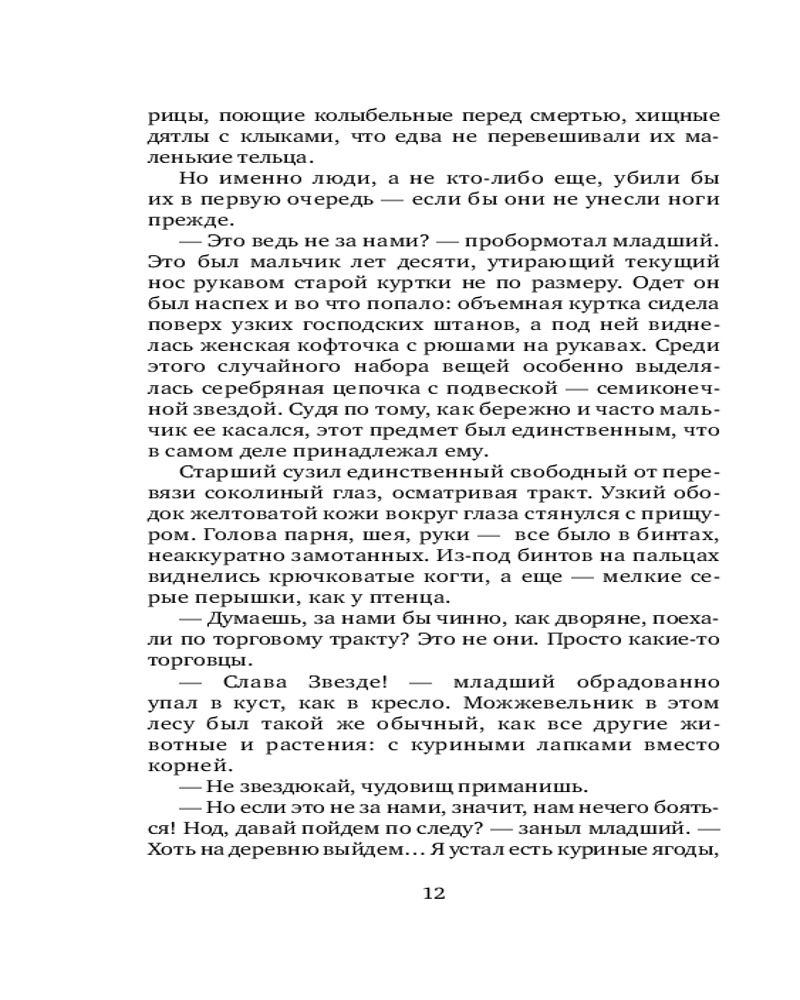 рицы, поющие колыбельные перед смертью, хищные дятлы с клыками, что едва не перевешивали их маленькие тельца.

Но именно люди, а не кто-либо еще, убили бы их в первую очередь — если бы они не унесли ноги прежде.

— Это ведь не за нами? — пробормотал младший. Это был мальчик лет десяти, утирающий текущий нос рукавом старой куртки не по размеру. Одет он был наспех и во что попало: объемная куртка сидела поверх узких господских штанов, а под ней виднелась женская кофточка с рюшами на рукавах. Среди этого случайного набора вещей особенно выделялась серебряная цепочка с подвеской — семиконечной звездой. Судя по тому, как бережно и часто мальчик ее касался, этот предмет был единственным, что в самом деле принадлежал ему.

Старший сузил единственный свободный от перевязи соколиный глаз, осматривая тракт. Узкий ободок желтоватой кожи вокруг глаза стянулся с прищуром. Голова парня, шея, руки — все было в бинтах, неаккуратно замотанных. Из-под бинтов на пальцах виднелись крючковатые когти, а еще — мелкие серые перышки, как у птенца.

— Думаешь, за нами бы чинно, как дворяне, поехали по торговому тракту? Это не они. Просто какие-то торговцы.

— Слава Звезде! — младший обрадованно упал в куст, как в кресло. Можжевельник в этом лесу был такой же обычный, как все другие животные и растения: с куриными лапками вместо корней.

— Не звездюкай, чудовищ приманишь.

— Но если это не за нами, значит, нам нечего бояться! Нод, давай пойдем по следу? — заныл младший. — Хоть на деревню выйдем... Я устал есть куриные ягоды,

12